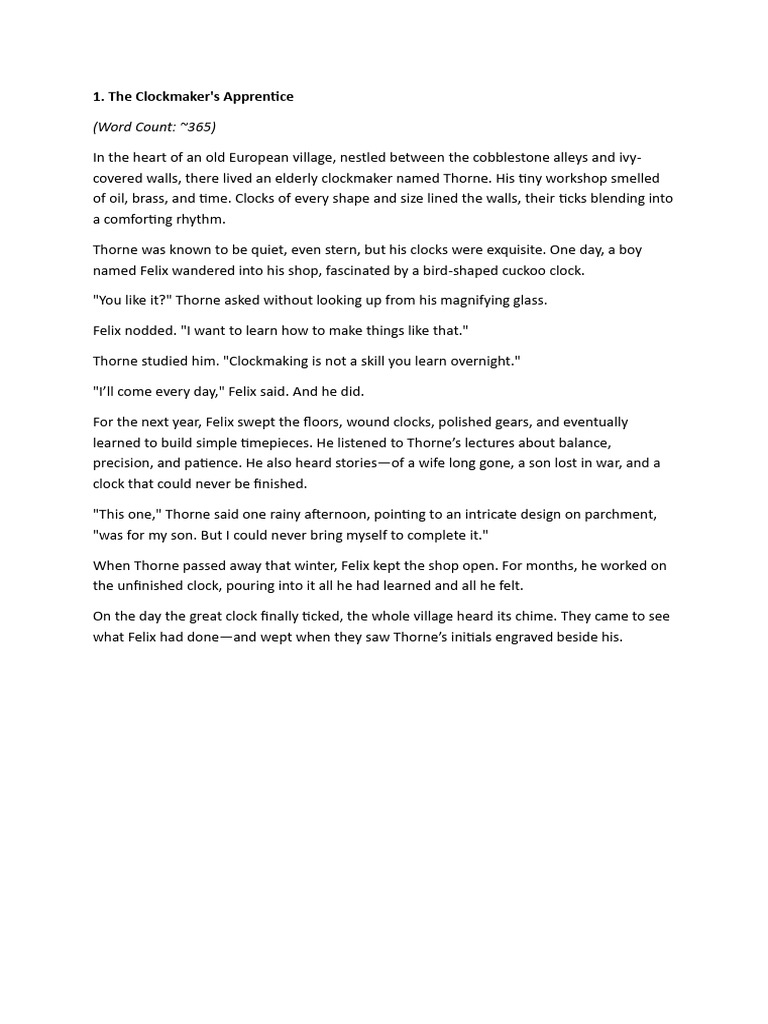 1. The Clockmaker's Apprentice

(Word Count: ~365)

In the heart of an old European village, nestled between the cobblestone alleys and ivy-covered walls, there lived an elderly clockmaker named Thorne. His tiny workshop smelled of oil, brass, and time. Clocks of every shape and size lined the walls, their ticks blending into a comforting rhythm.

Thorne was known to be quiet, even stern, but his clocks were exquisite. One day, a boy named Felix wandered into his shop, fascinated by a bird-shaped cuckoo clock.

"You like it?" Thorne asked without looking up from his magnifying glass.

Felix nodded. "I want to learn how to make things like that."

Thorne studied him. "Clockmaking is not a skill you learn overnight."

"I'll come every day," Felix said. And he did.

For the next year, Felix swept the floors, wound clocks, polished gears, and eventually learned to build simple timepieces. He listened to Thorne's lectures about balance, precision, and patience. He also heard stories—of a wife long gone, a son lost in war, and a clock that could never be finished.

"This one," Thorne said one rainy afternoon, pointing to an intricate design on parchment, "was for my son. But I could never bring myself to complete it."

When Thorne passed away that winter, Felix kept the shop open. For months, he worked on the unfinished clock, pouring into it all he had learned and all he felt.

On the day the great clock finally ticked, the whole village heard its chime. They came to see what Felix had done—and wept when they saw Thorne's initials engraved beside his.